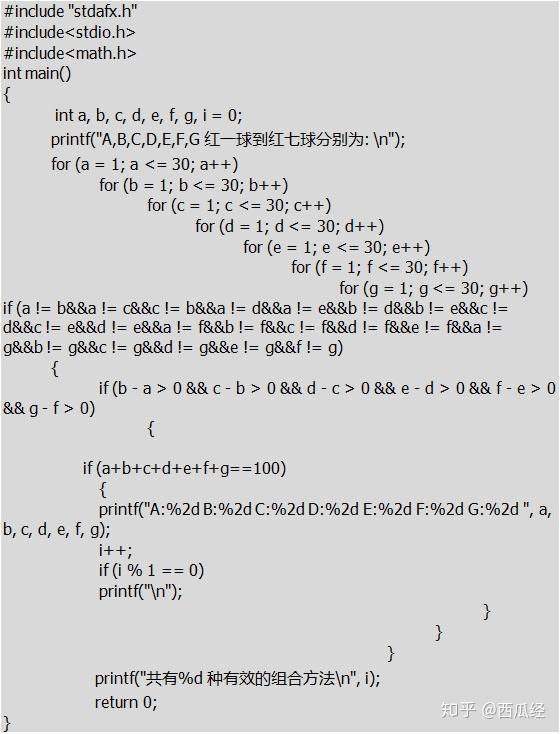 #include "stdafx.h"
#include<stdio.h>
#include<math.h>
int main()
{
int a, b, c, d, e, f, g, i = 0;
printf("A,B,C,D,E,F,G 红一球到红七球分别为: \n");
for (a = 1; a <= 30; a++)
for (b = 1; b <= 30; b++)
for (c = 1; c <= 30; c++)
for (d = 1; d <= 30; d++)
for (e = 1; e <= 30; e++)
for (f = 1; f <= 30; f++)
for (g = 1; g <= 30; g++)
if (a != b&&a != c&&c != b&&a != d&&a != e&&b != d&&b != e&&c != d&&c != e&&d != e&&a != f&&b != f&&c != f&&d != f&&e != f&&a != g&&b != g&&c != g&&d != g&&e != g&&f != g)
{
if (b - a > 0 && c - b > 0 && d - c > 0 && e - d > 0 && f - e > 0 && g - f > 0)
{

if (a+b+c+d+e+f+g==100)
{
printf("A:%2d B:%2d C:%2d D:%2d E:%2d F:%2d G:%2d ", a, b, c, d, e, f, g);
i++;
if (i % 1 == 0)
printf("\n");
}
}
}
printf("共有%d 种有效的组合方法\n", i);
return 0;
}

知乎 @西瓜经